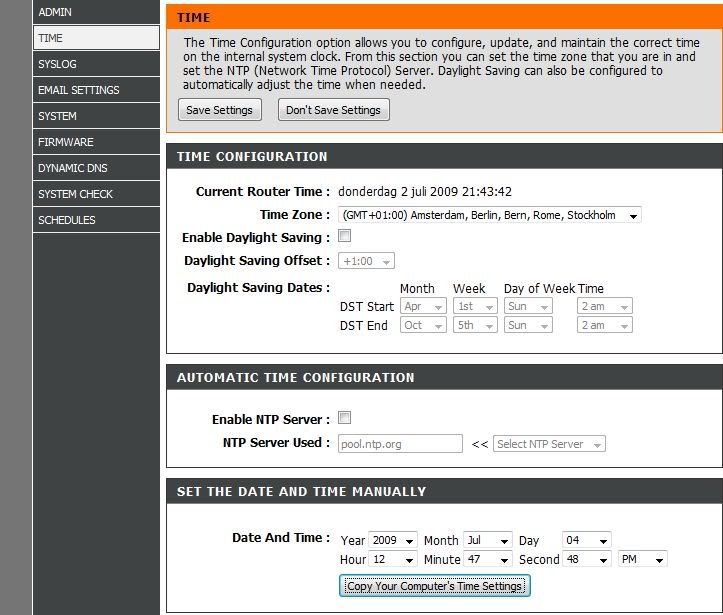 ADMIN
TIME
SYSLOG
EMAIL SETTINGS
SYSTEM
FIRMWARE
DYNAMIC DNS
SYSTEM CHECK
SCHEDULES

TIME

The Time Configuration option allows you to configure, update, and maintain the correct time on the internal system clock. From this section you can set the time zone that you are in and set the NTP (Network Time Protocol) Server. Daylight Saving can also be configured to automatically adjust the time when needed.

Save Settings Don't Save Settings

TIME CONFIGURATION

Current Router Time : donderdag 2 juli 2009 21:43:42
Time Zone : (GMT+01:00) Amsterdam, Berlin, Bern, Rome, Stockholm
Enable Daylight Saving :
Daylight Saving Offset : +1:00
Daylight Saving Dates :

| | Month | Week | Day of Week | Time |
|---|---|---|---|---|
| DST Start | Apr | 1st | Sun | 2 am |
| DST End | Oct | 5th | Sun | 2 am |

AUTOMATIC TIME CONFIGURATION

Enable NTP Server :
NTP Server Used : pool.ntp.org << Select NTP Server

SET THE DATE AND TIME MANUALLY

Date And Time : Year 2009 Month Jul Day 04
Hour 12 Minute 47 Second 48 PM

Copy Your Computer's Time Settings